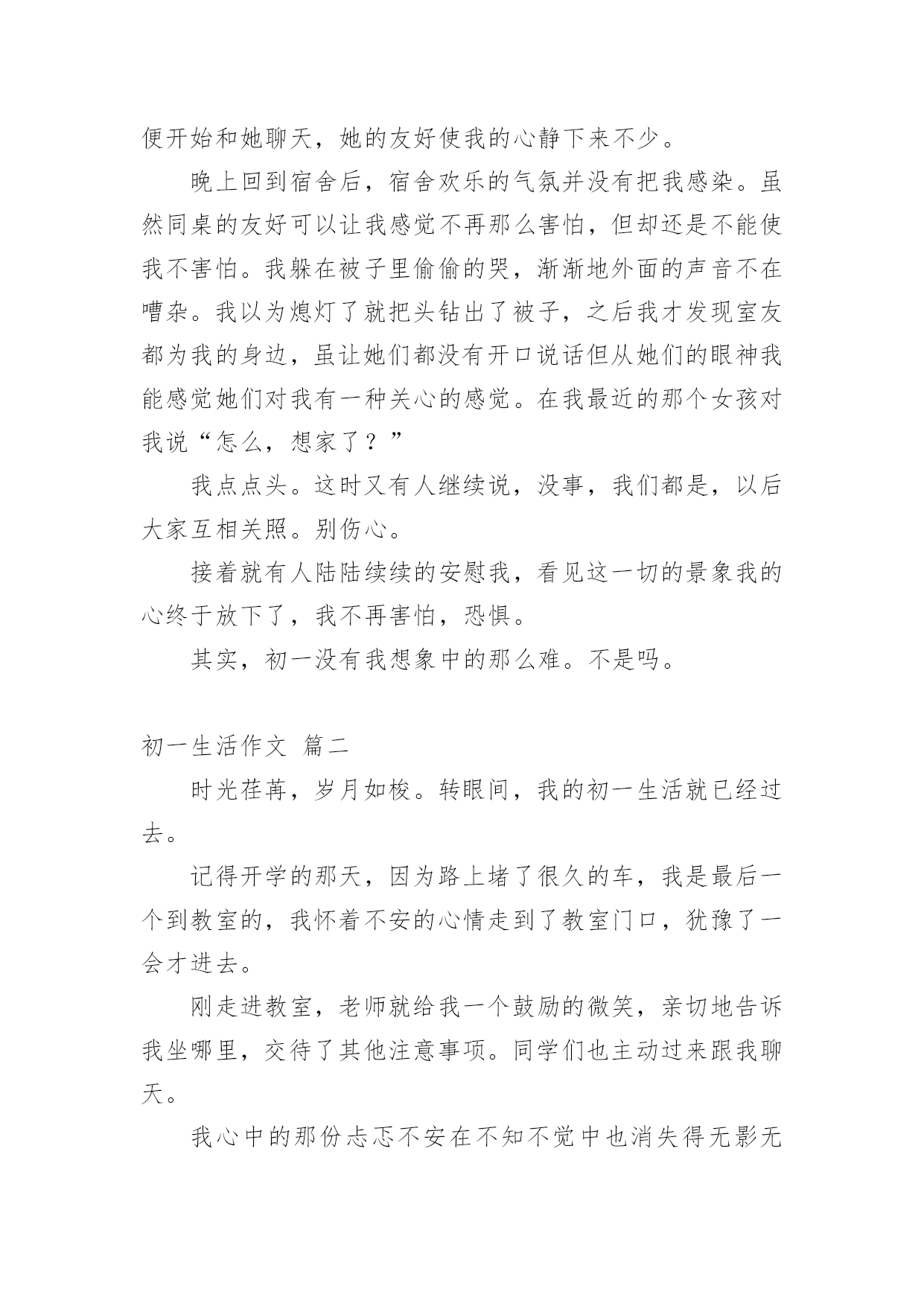 便开始和她聊天，她的友好使我的心静下来不少。

晚上回到宿舍后，宿舍欢乐的气氛并没有把我感染。虽然同桌的友好可以让我感觉不再那么害怕，但却还是不能使我不害怕。我躲在被子里偷偷的哭，渐渐地外面的声音不在嘈杂。我以为熄灯了就把头钻出了被子，之后我才发现室友都为我的身边，虽让她们都没有开口说话但从她们的眼神我能感觉她们对我有一种关心的感觉。在我最近的那个女孩对我说“怎么，想家了？”

我点点头。这时又有人继续说，没事，我们都是，以后大家互相关照。别伤心。

接着就有人陆陆续续的安慰我，看见这一切的景象我的心终于放下了，我不再害怕，恐惧。

其实，初一没有我想象中的那么难。不是吗。

初一生活作文 篇二

时光荏苒，岁月如梭。转眼间，我的初一生活就已经过去。

记得开学的那天，因为路上堵了很久的车，我是最后一个到教室的，我怀着不安的心情走到了教室门口，犹豫了一会才进去。

刚走进教室，老师就给我一个鼓励的微笑，亲切地告诉我坐哪里，交待了其他注意事项。同学们也主动过来跟我聊天。

我心中的那份忐忑不安在不知不觉中也消失得无影无